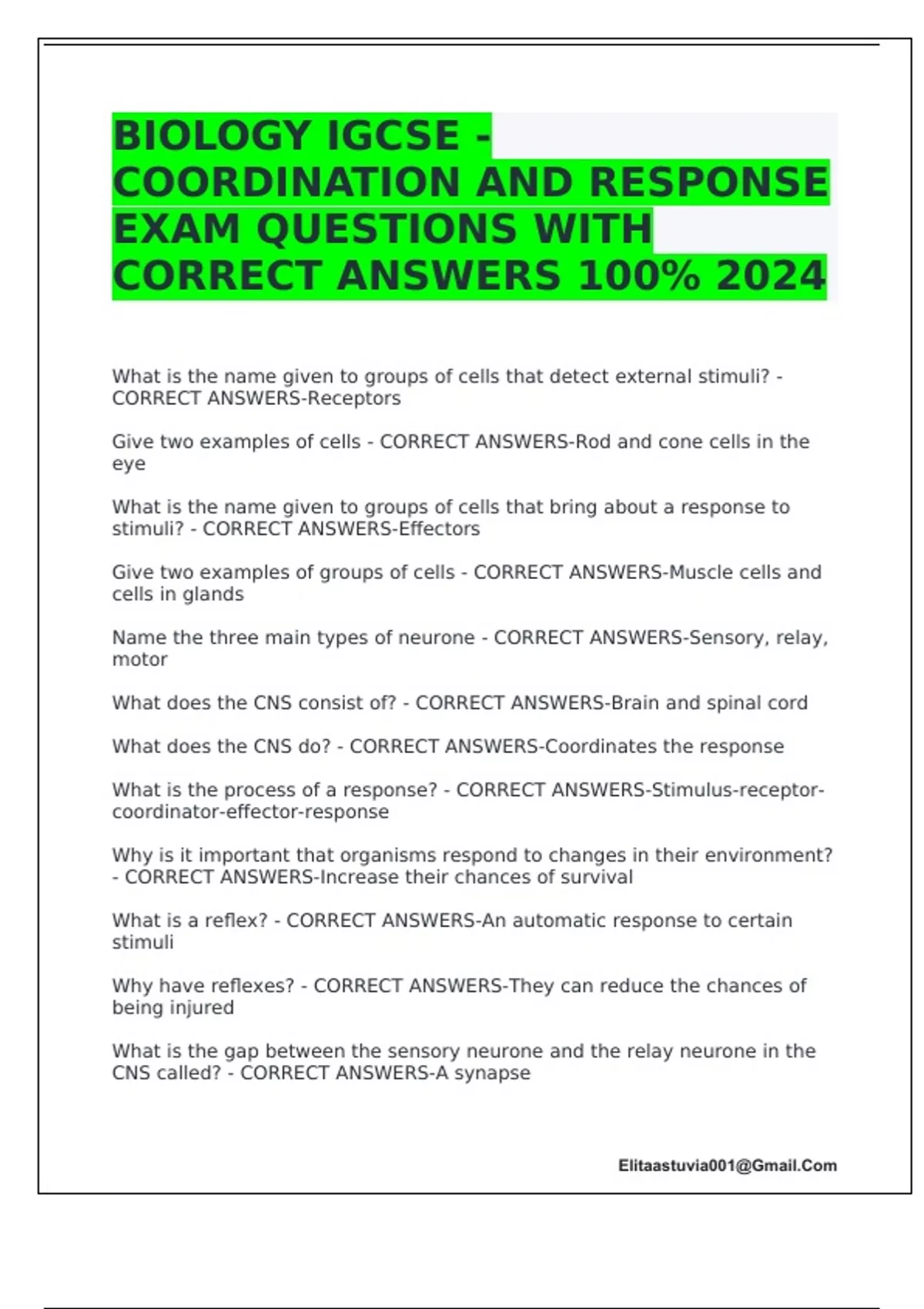 BIOLOGY IGCSE - COORDINATION AND RESPONSE EXAM QUESTIONS WITH CORRECT ANSWERS 100% 2024

What is the name given to groups of cells that detect external stimuli? - CORRECT ANSWERS-Receptors

Give two examples of cells - CORRECT ANSWERS-Rod and cone cells in the eye

What is the name given to groups of cells that bring about a response to stimuli? - CORRECT ANSWERS-Effectors

Give two examples of groups of cells - CORRECT ANSWERS-Muscle cells and cells in glands

Name the three main types of neurone - CORRECT ANSWERS-Sensory, relay, motor

What does the CNS consist of? - CORRECT ANSWERS-Brain and spinal cord

What does the CNS do? - CORRECT ANSWERS-Coordinates the response

What is the process of a response? - CORRECT ANSWERS-Stimulus-receptor-coordinator-effector-response

Why is it important that organisms respond to changes in their environment? - CORRECT ANSWERS-Increase their chances of survival

What is a reflex? - CORRECT ANSWERS-An automatic response to certain stimuli

Why have reflexes? - CORRECT ANSWERS-They can reduce the chances of being injured

What is the gap between the sensory neurone and the relay neurone in the CNS called? - CORRECT ANSWERS-A synapse

Elitaastuvia001@Gmail.Com